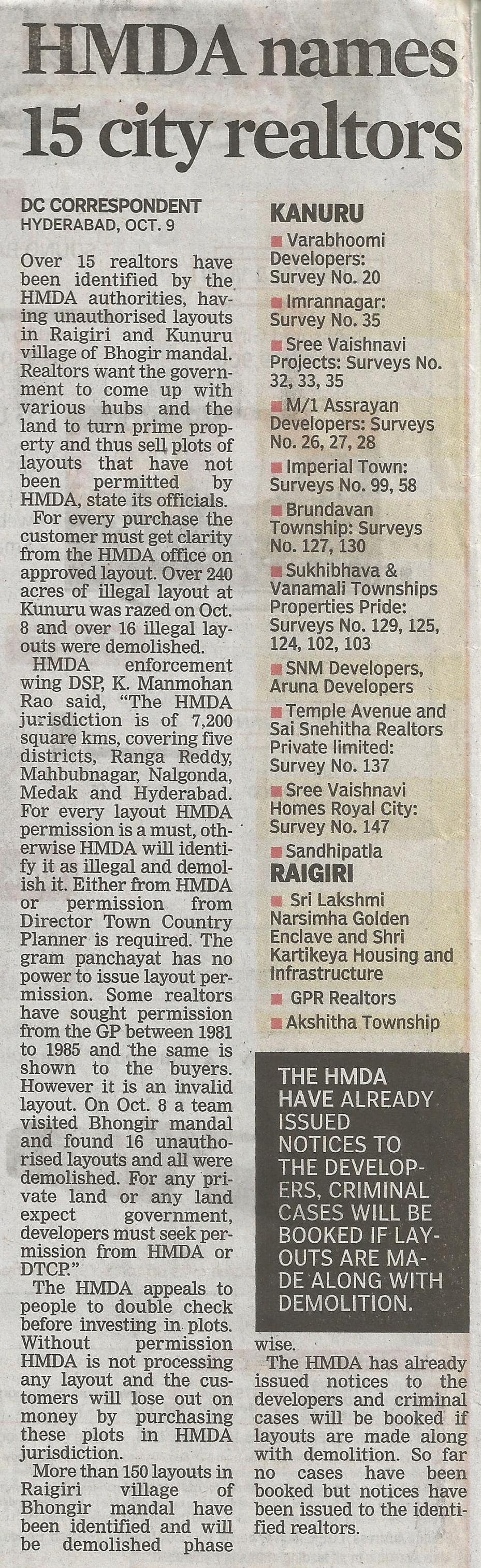 HMDA names 15 city realtors

DC CORRESPONDENT
HYDERABAD, OCT. 9

Over 15 realtors have been identified by the HMDA authorities, having unauthorised layouts in Raigiri and Kunuru village of Bhogir mandal. Realtors want the government to come up with various hubs and the land to turn prime property and thus sell plots of layouts that have not been permitted by HMDA, state its officials.

For every purchase the customer must get clarity from the HMDA office on approved layout. Over 240 acres of illegal layout at Kunuru was razed on Oct. 8 and over 16 illegal layouts were demolished.

HMDA enforcement wing DSP, K. Manmohan Rao said, "The HMDA jurisdiction is of 7,200 square kms, covering five districts, Ranga Reddy, Mahbubnagar, Nalgonda, Medak and Hyderabad. For every layout HMDA permission is a must, otherwise HMDA will identify it as illegal and demolish it. Either from HMDA or permission from Director Town Country Planner is required. The gram panchayat has no power to issue layout permission. Some realtors have sought permission from the GP between 1981 to 1985 and the same is shown to the buyers. However it is an invalid layout. On Oct. 8 a team visited Bhongir mandal and found 16 unauthorised layouts and all were demolished. For any private land or any land expect government, developers must seek permission from HMDA or DTCP."

The HMDA appeals to people to double check before investing in plots. Without permission HMDA is not processing any layout and the customers will lose out on money by purchasing these plots in HMDA jurisdiction.

More than 150 layouts in Raigiri village of Bhongir mandal have been identified and will be demolished phase wise.

The HMDA has already issued notices to the developers and criminal cases will be booked if layouts are made along with demolition. So far no cases have been booked but notices have been issued to the identified realtors.

KANURU
Varabhoomi Developers: Survey No. 20
Imrannagar: Survey No. 35
Sree Vaishnavi Projects: Surveys No. 32, 33, 35
M/1 Assrayan Developers: Surveys No. 26, 27, 28
Imperial Town: Surveys No. 99, 58
Brundavan Township: Surveys No. 127, 130
Sukhibhava & Vanamali Townships Properties Pride: Surveys No. 129, 125, 124, 102, 103
SNM Developers, Aruna Developers
Temple Avenue and Sai Snehitha Realtors Private limited: Survey No. 137
Sree Vaishnavi Homes Royal City: Survey No. 147
Sandhipatla

RAIGIRI
Sri Lakshmi Narsimha Golden Enclave and Shri Kartikeya Housing and Infrastructure
GPR Realtors
Akshitha Township

THE HMDA HAVE ALREADY ISSUED NOTICES TO THE DEVELOPERS, CRIMINAL CASES WILL BE BOOKED IF LAYOUTS ARE MADE ALONG WITH DEMOLITION.